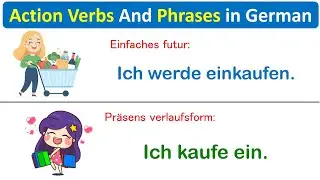 Action Verbs And Phrases in German

Einfaches futur:

Ich werde einkaufen.

Präsens verlaufsform:

Ich kaufe ein.